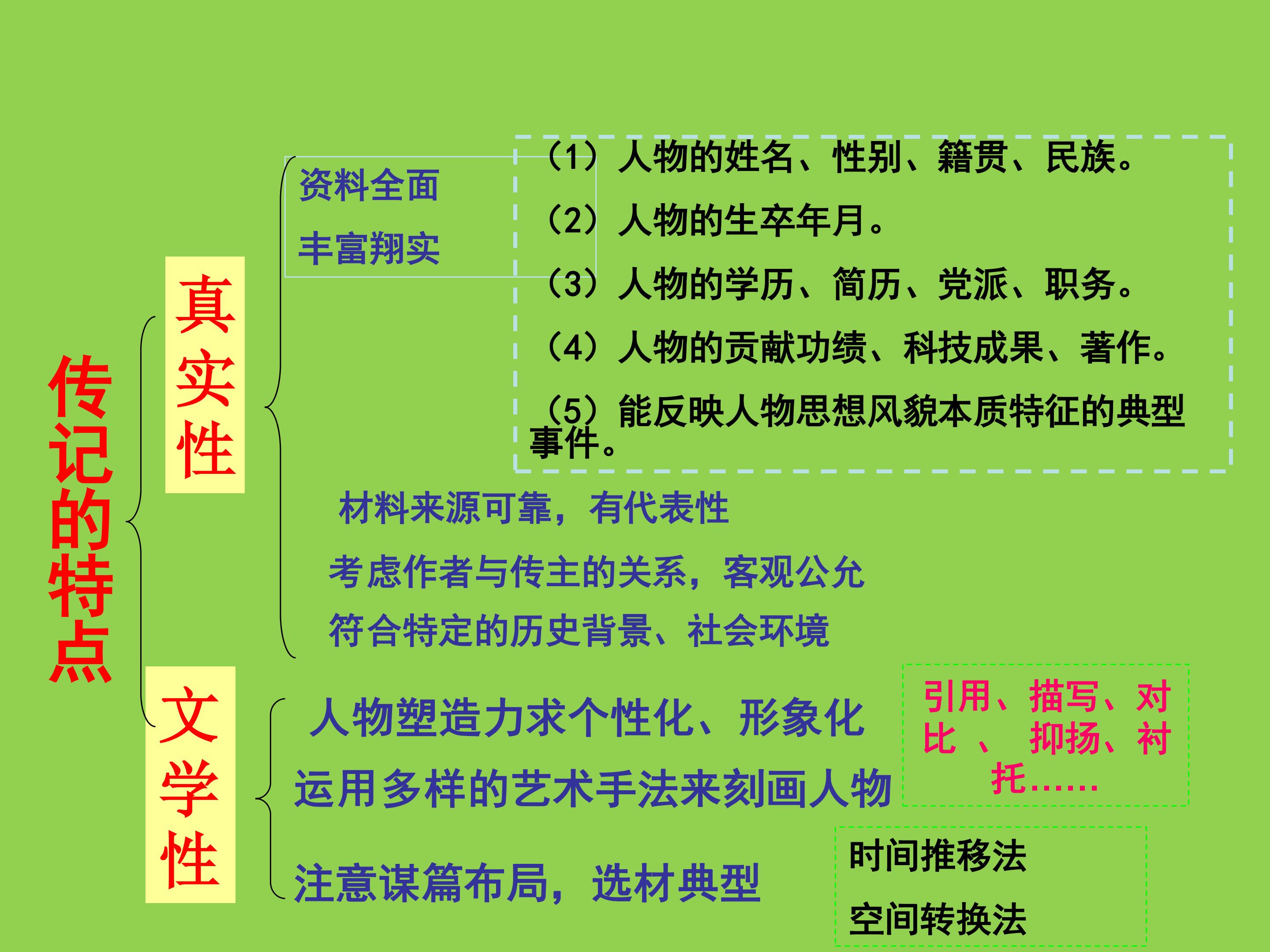 传记的特点

真实性

资料全面

丰富翔实

（1）人物的姓名、性别、籍贯、民族。

（2）人物的生卒年月。

（3）人物的学历、简历、党派、职务。

（4）人物的贡献功绩、科技成果、著作。

（5）能反映人物思想风貌本质特征的典型事件。

材料来源可靠，有代表性

考虑作者与传主的关系，客观公允

符合特定的历史背景、社会环境

文学性

人物塑造力求个性化、形象化

运用多样的艺术手法来刻画人物

引用、描写、对比 、 抑扬、衬托……

注意谋篇布局，选材典型

时间推移法

空间转换法